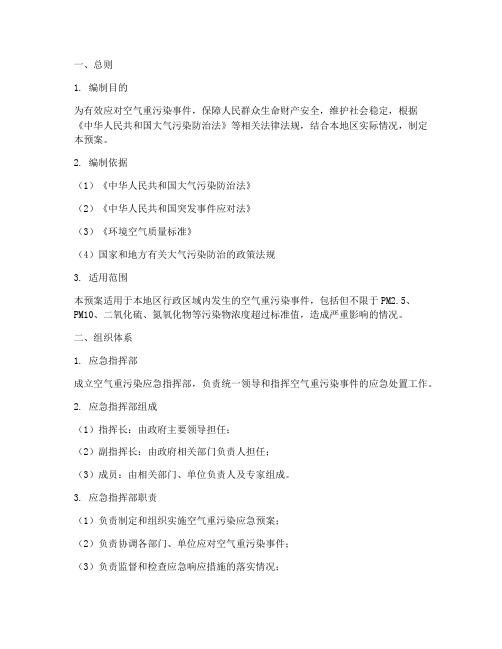 一、总则

1. 编制目的

为有效应对空气重污染事件，保障人民群众生命财产安全，维护社会稳定，根据《中华人民共和国大气污染防治法》等相关法律法规，结合本地区实际情况，制定本预案。

2. 编制依据

（1）《中华人民共和国大气污染防治法》

（2）《中华人民共和国突发事件应对法》

（3）《环境空气质量标准》

（4）国家和地方有关大气污染防治的政策法规

3. 适用范围

本预案适用于本地区行政区域内发生的空气重污染事件，包括但不限于 PM2.5、PM10、二氧化硫、氮氧化物等污染物浓度超过标准值，造成严重影响的情况。

二、组织体系

1. 应急指挥部

成立空气重污染应急指挥部，负责统一领导和指挥空气重污染事件的应急处置工作。

2. 应急指挥部组成

（1）指挥长：由政府主要领导担任；

（2）副指挥长：由政府相关部门负责人担任；

（3）成员：由相关部门、单位负责人及专家组成。

3. 应急指挥部职责

（1）负责制定和组织实施空气重污染应急预案；

（2）负责协调各部门、单位应对空气重污染事件；

（3）负责监督和检查应急响应措施的落实情况；